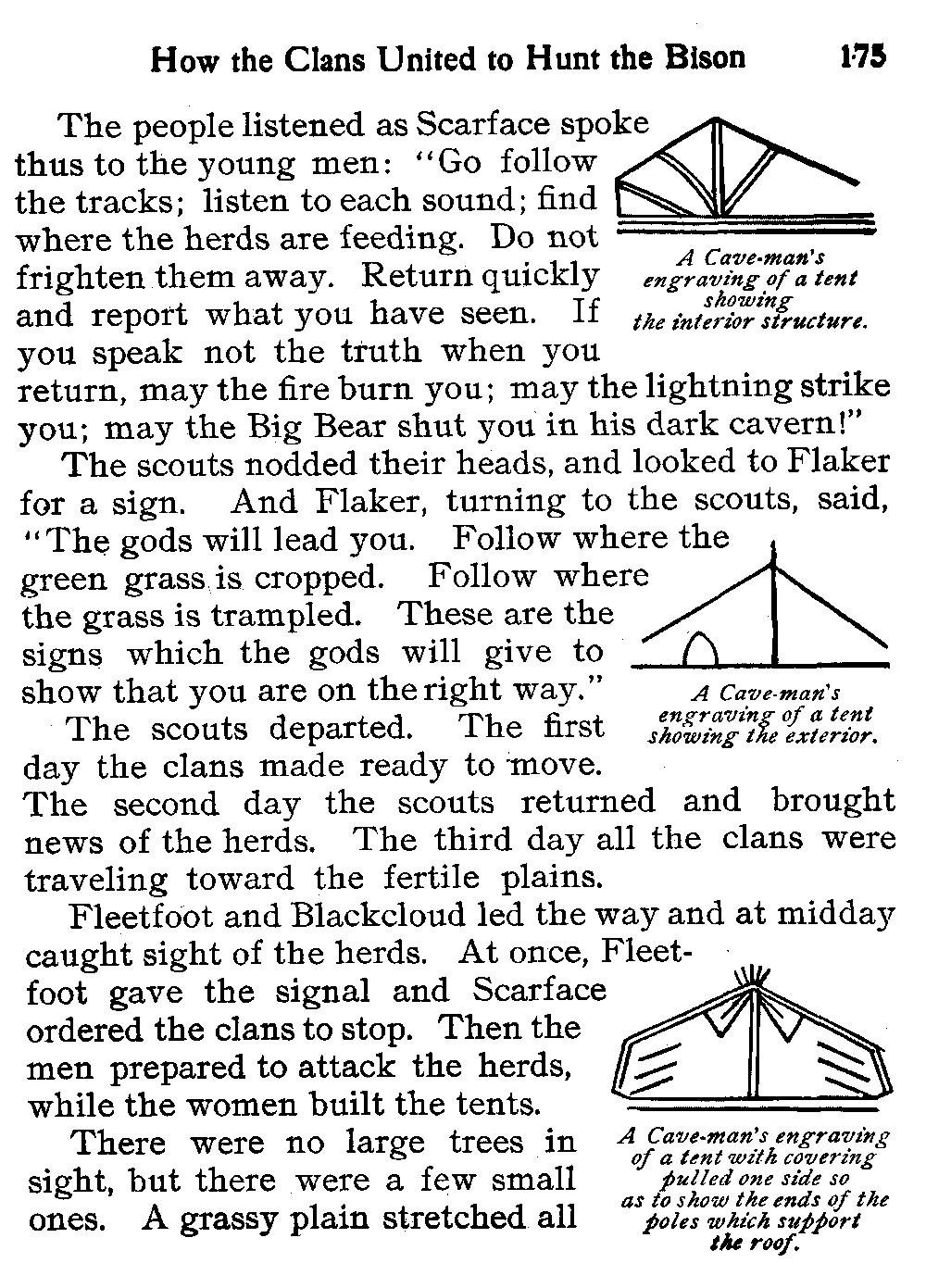 How the Clans United to Hunt the Bison 175

The people listened as Scarface spoke thus to the young men: "Go follow the tracks; listen to each sound; find where the herds are feeding. Do not frighten them away. Return quickly and report what you have seen. If you speak not the truth when you return, may the fire burn you; may the lightning strike you; may the Big Bear shut you in his dark cavern!"

A Cave-man's engraving of a tent showing the interior structure.

The scouts nodded their heads, and looked to Flaker for a sign. And Flaker, turning to the scouts, said, "The gods will lead you. Follow where the green grass is cropped. Follow where the grass is trampled. These are the signs which the gods will give to show that you are on the right way."

A Cave-man's engraving of a tent showing the exterior.

The scouts departed. The first day the clans made ready to move. The second day the scouts returned and brought news of the herds. The third day all the clans were traveling toward the fertile plains.

Fleetfoot and Blackcloud led the way and at midday caught sight of the herds. At once, Fleetfoot gave the signal and Scarface ordered the clans to stop. Then the men prepared to attack the herds, while the women built the tents.

There were no large trees in sight, but there were a few small ones. A grassy plain stretched all

A Cave-man's engraving of a tent with covering pulled one side so as to show the ends of the poles which support the roof.